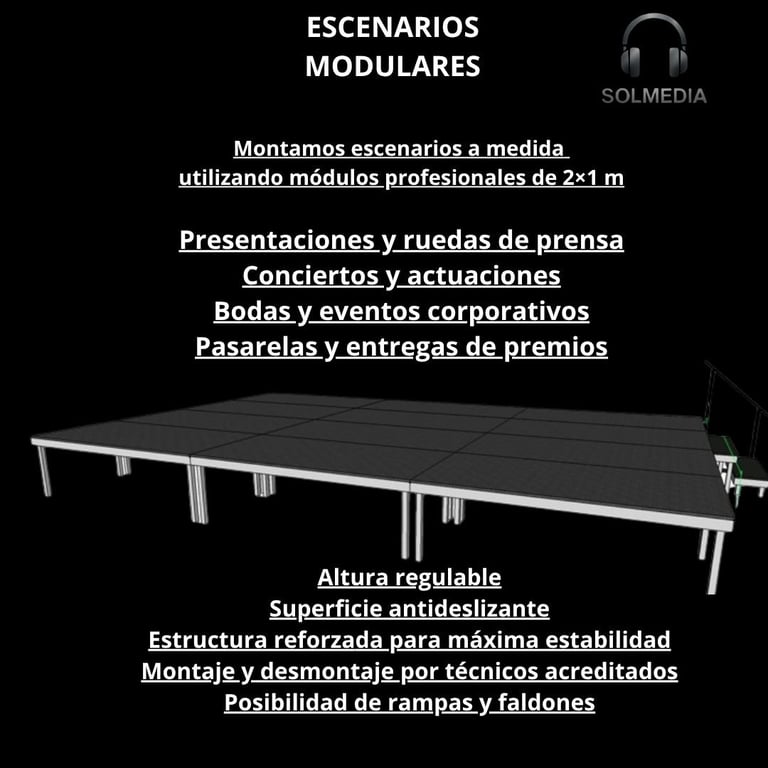 ESCENARIOS
MODULARES

SOLMEDIA

Montamos escenarios a medida
utilizando módulos profesionales de 2×1 m

Presentaciones y ruedas de prensa
Conciertos y actuaciones
Bodas y eventos corporativos
Pasarelas y entregas de premios

Altura regulable
Superficie antideslizante
Estructura reforzada para máxima estabilidad
Montaje y desmontaje por técnicos acreditados
Posibilidad de rampas y faldones